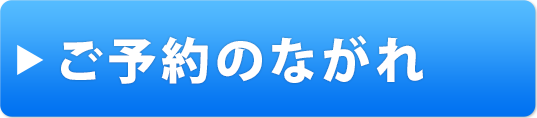 ▶ ご予約のながれ